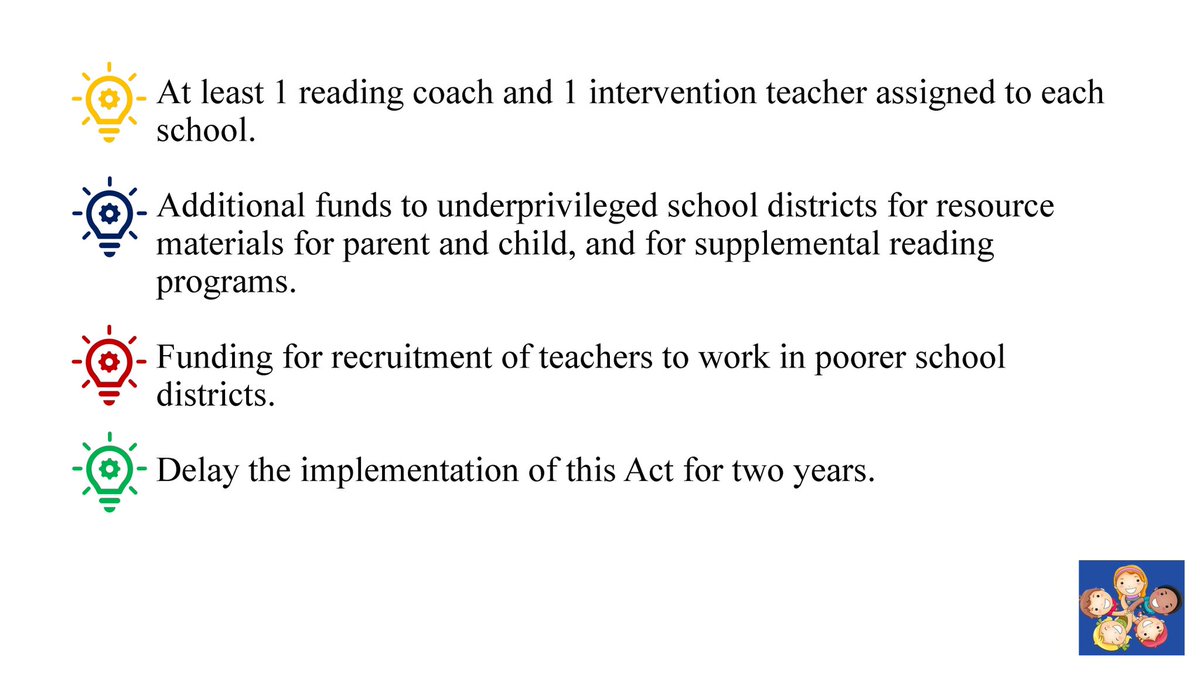 At least 1 reading coach and 1 intervention teacher assigned to each school.

Additional funds to underprivileged school districts for resource materials for parent and child, and for supplemental reading programs.

Funding for recruitment of teachers to work in poorer school districts.

Delay the implementation of this Act for two years.